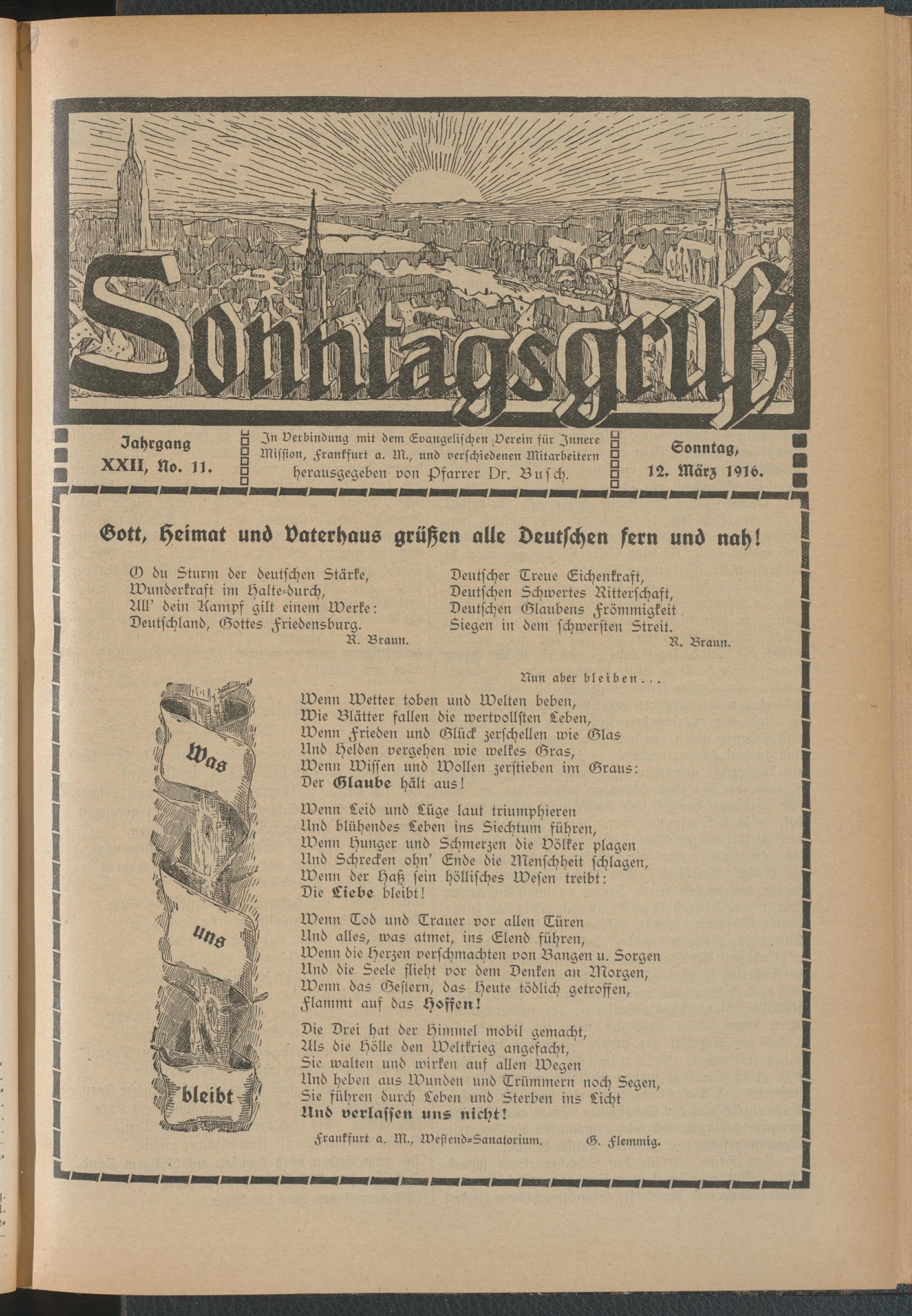 Sonntagsgruß

Jahrgang XXII, No. 11.

In Verbindung mit dem Evangelischen Verein für Innere Mission, Frankfurt a. M., und verschiedenen Mitarbeitern herausgegeben von Pfarrer Dr. Busch.

Sonntag, 12. März 1916.

Gott, Heimat und Vaterhaus grüßen alle Deutschen fern und nah!

O du Sturm der deutschen Stärke,
Wunderkraft im Halte-durch,
All' dein Kampf gilt einem Werke:
Deutschland, Gottes Friedensburg.
R. Braun.

Deutscher Treue Eichenkraft,
Deutschen Schwertes Ritterschaft,
Deutschen Glaubens Frömmigkeit
Siegen in dem schwersten Streit.
R. Braun.

Was uns bleibt

Nun aber bleiben...

Wenn Wetter toben und Welten beben,
Wie Blätter fallen die wertvollsten Leben,
Wenn Frieden und Glück zerschellen wie Glas
Und Helden vergehen wie welkes Gras,
Wenn Wissen und Wollen zerstieben im Graus:
Der Glaube hält aus!

Wenn Leid und Lüge laut triumphieren
Und blühendes Leben ins Siechtum führen,
Wenn Hunger und Schmerzen die Völker plagen
Und Schrecken ohn' Ende die Menschheit schlagen,
Wenn der Haß sein höllisches Wesen treibt:
Die Liebe bleibt!

Wenn Tod und Trauer vor allen Türen
Und alles, was atmet, ins Elend führen,
Wenn die Herzen verschmachten von Bangen u. Sorgen
Und die Seele flieht vor dem Denken an Morgen,
Wenn das Gestern, das Heute tödlich getroffen,
Flammt auf das Hoffen!

Die Drei hat der Himmel mobil gemacht,
Als die Hölle den Weltkrieg angefacht,
Sie walten und wirken auf allen Wegen
Und heben aus Wunden und Trümmern noch Segen,
Sie führen durch Leben und Sterben ins Licht
Und verlassen uns nicht!

Frankfurt a. M., Westend-Sanatorium. G. Flemmig.